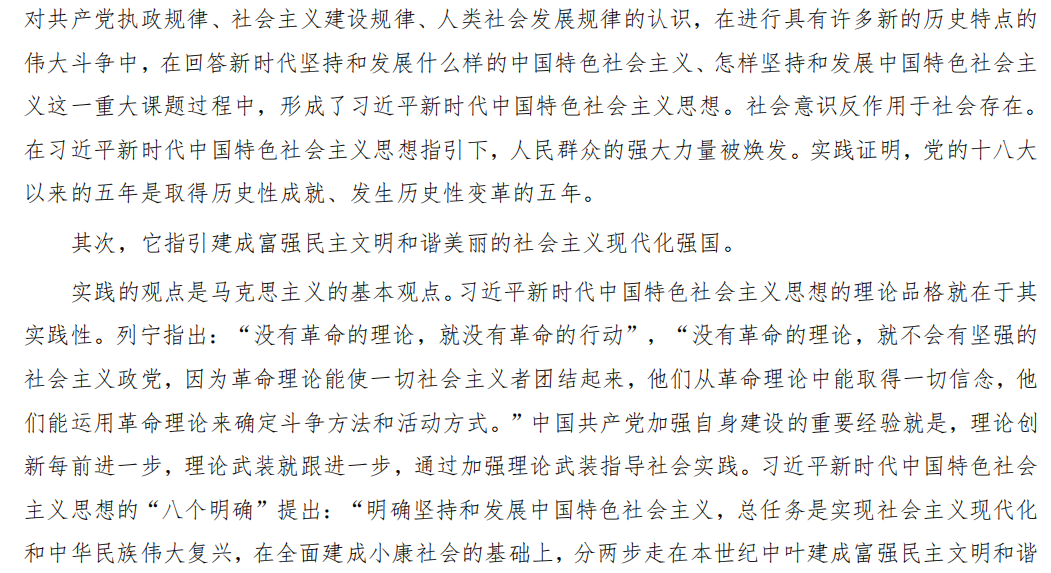 对共产党执政规律、社会主义建设规律、人类社会发展规律的认识，在进行具有许多新的历史特点的伟大斗争中，在回答新时代坚持和发展什么样的中国特色社会主义、怎样坚持和发展中国特色社会主义这一重大课题过程中，形成了习近平新时代中国特色社会主义思想。社会意识反作用于社会存在。在习近平新时代中国特色社会主义思想指引下，人民群众的强大力量被焕发。实践证明，党的十八大以来的五年是取得历史性成就、发生历史性变革的五年。

其次，它指引建成富强民主文明和谐美丽的社会主义现代化强国。

实践的观点是马克思主义的基本观点。习近平新时代中国特色社会主义思想的理论品格就在于其实践性。列宁指出：“没有革命的理论，就没有革命的行动”，“没有革命的理论，就不会有坚强的社会主义政党，因为革命理论能使一切社会主义者团结起来，他们从革命理论中能取得一切信念，他们能运用革命理论来确定斗争方法和活动方式。”中国共产党加强自身建设的重要经验就是，理论创新每前进一步，理论武装就跟进一步，通过加强理论武装指导社会实践。习近平新时代中国特色社会主义思想的“八个明确”提出：“明确坚持和发展中国特色社会主义，总任务是实现社会主义现代化和中华民族伟大复兴，在全面建成小康社会的基础上，分两步走在本世纪中叶建成富强民主文明和谐